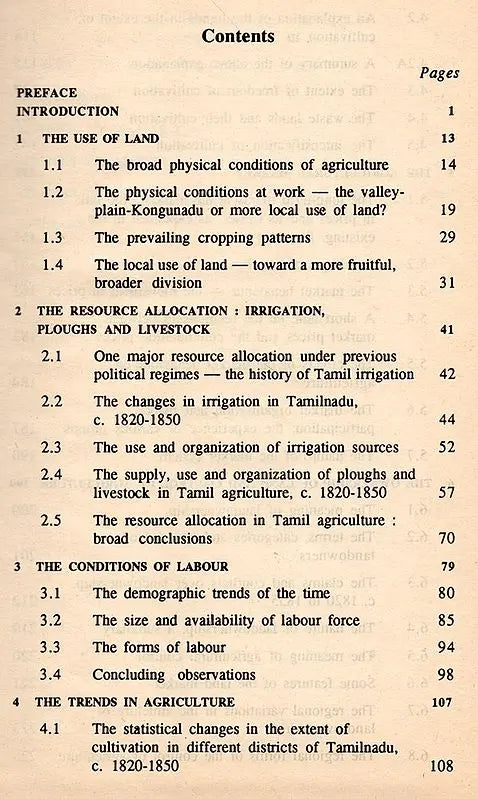 Contents

Pages

PREFACE

INTRODUCTION 1

1 THE USE OF LAND 13

1.1 The broad physical conditions of agriculture 14

1.2 The physical conditions at work — the valley-plain-Kongunadu or more local use of land? 19

1.3 The prevailing cropping patterns 29

1.4 The local use of land — toward a more fruitful, broader division 31

2 THE RESOURCE ALLOCATION : IRRIGATION, PLOUGHS AND LIVESTOCK 41

2.1 One major resource allocation under previous political regimes — the history of Tamil irrigation 42

2.2 The changes in irrigation in Tamilnadu, c. 1820-1850 44

2.3 The use and organization of irrigation sources 52

2.4 The supply, use and organization of ploughs and livestock in Tamil agriculture, c. 1820-1850 57

2.5 The resource allocation in Tamil agriculture : broad conclusions 70

3 THE CONDITIONS OF LABOUR 79

3.1 The demographic trends of the time 80

3.2 The size and availability of labour force 85

3.3 The forms of labour 94

3.4 Concluding observations 98

4 THE TRENDS IN AGRICULTURE 107

4.1 The statistical changes in the extent of cultivation in different districts of Tamilnadu, c. 1820-1850 108